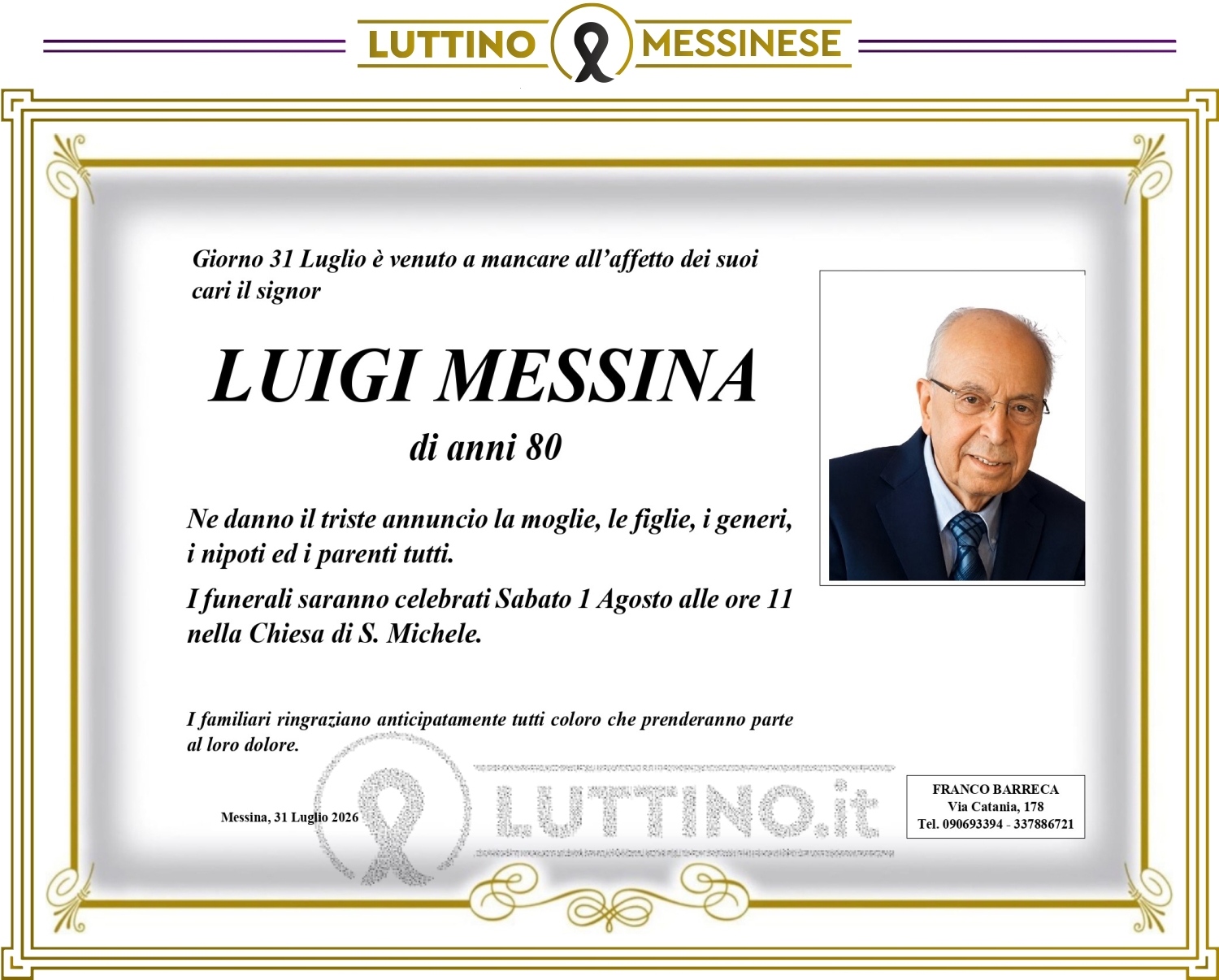 LUTTINO MESSINESE

Giorno 31 Luglio è venuto a mancare all'affetto dei suoi cari il signor

LUIGI MESSINA

di anni 80

Ne danno il triste annuncio la moglie, le figlie, i generi, i nipoti ed i parenti tutti.

I funerali saranno celebrati Sabato 1 Agosto alle ore 11 nella Chiesa di S. Michele.

I familiari ringraziano anticipatamente tutti coloro che prenderanno parte al loro dolore.

Messina, 31 Luglio 2026

FRANCO BARRECA
Via Catania, 178
Tel. 090693394 - 337886721

LUTTINO.it